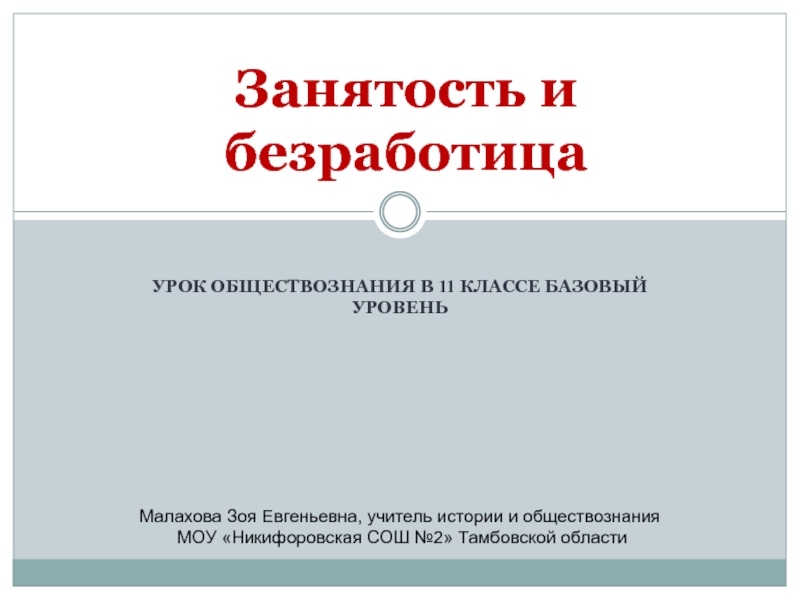 Занятость и безработица

УРОК ОБЩЕСТВОЗНАНИЯ В 11 КЛАССЕ БАЗОВЫЙ УРОВЕНЬ

Малахова Зоя Евгеньевна, учитель истории и обществознания
МОУ «Никифоровская СОШ №2» Тамбовской области